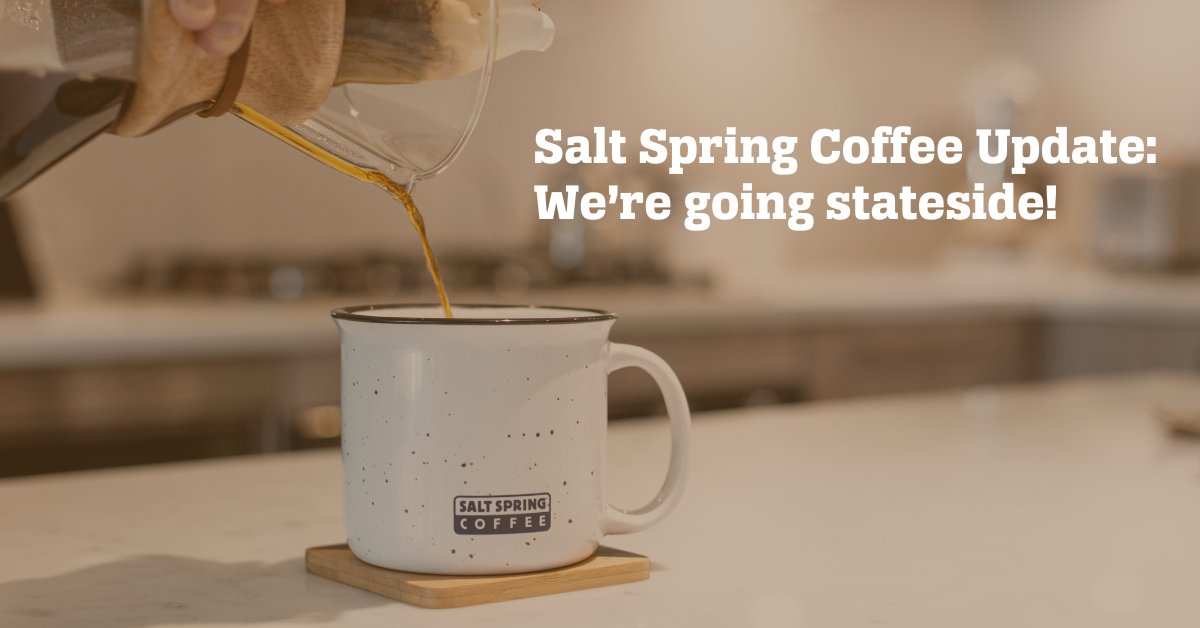 Salt Spring Coffee Update: We're going stateside!

SALT SPRING
COFFEE